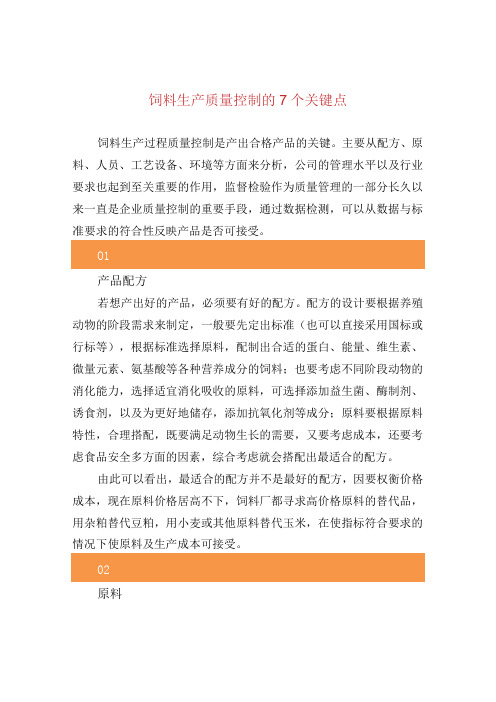 饲料生产质量控制的 7 个关键点

饲料生产过程质量控制是产出合格产品的关键。主要从配方、原料、人员、工艺设备、环境等方面来分析，公司的管理水平以及行业要求也起到至关重要的作用，监督检验作为质量管理的一部分长久以来一直是企业质量控制的重要手段，通过数据检测，可以从数据与标准要求的符合性反映产品是否可接受。

01

产品配方

若想产出好的产品，必须要有好的配方。配方的设计要根据养殖动物的阶段需求来制定，一般要先定出标准（也可以直接采用国标或行标等），根据标准选择原料，配制出合适的蛋白、能量、维生素、微量元素、氨基酸等各种营养成分的饲料；也要考虑不同阶段动物的消化能力，选择适宜消化吸收的原料，可选择添加益生菌、酶制剂、诱食剂，以及为更好地储存，添加抗氧化剂等成分；原料要根据原料特性，合理搭配，既要满足动物生长的需要，又要考虑成本，还要考虑食品安全多方面的因素，综合考虑就会搭配出最适合的配方。

由此可以看出，最适合的配方并不是最好的配方，因要权衡价格成本，现在原料价格居高不下，饲料厂都寻求高价格原料的替代品，用杂粕替代豆粕，用小麦或其他原料替代玉米，在使指标符合要求的情况下使原料及生产成本可接受。

02

原料